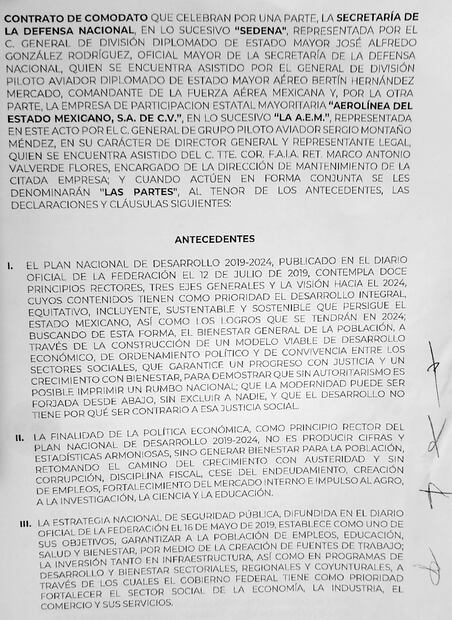 CONTRATO DE COMODATO QUE CELEBRAN POR UNA PARTE, LA SECRETARÍA DE LA DEFENSA NACIONAL, EN LO SUCESIVO "SEDENA", REPRESENTADA POR EL C. GENERAL DE DIVISIÓN DIPLOMADO DE ESTADO MAYOR JOSÉ ALFREDO GONZÁLEZ RODRÍGUEZ, OFICIAL MAYOR DE LA SECRETARÍA DE LA DEFENSA NACIONAL, QUIEN SE ENCUENTRA ASISTIDO POR EL GENERAL DE DIVISIÓN PILOTO AVIADOR DIPLOMADO DE ESTADO MAYOR AÉREO BERTÍN HERNÁNDEZ MERCADO, COMANDANTE DE LA FUERZA AÉREA MEXICANA Y, POR LA OTRA PARTE, LA EMPRESA DE PARTICIPACION ESTATAL MAYORITARIA "AEROLÍNEA DEL ESTADO MEXICANO, S.A. DE C.V.", EN LO SUCESIVO "LA A.E.M.", REPRESENTADA EN ESTE ACTO POR EL C. GENERAL DE GRUPO PILOTO AVIADOR SERGIO MONTAÑO MÉNDEZ, EN SU CARÁCTER DE DIRECTOR GENERAL Y REPRESENTANTE LEGAL, QUIEN SE ENCUENTRA ASISTIDO DEL C. TTE. COR. F.A.I.A. RET. MARCO ANTONIO VALVERDE FLORES, ENCARGADO DE LA DIRECCIÓN DE MANTENIMIENTO DE LA CITADA EMPRESA; Y CUANDO ACTÚEN EN FORMA CONJUNTA SE LES DENOMINARÁN "LAS PARTES", AL TENOR DE LOS ANTECEDENTES, LAS DECLARACIONES Y CLÁUSULAS SIGUIENTES:

ANTECEDENTES

I. EL PLAN NACIONAL DE DESARROLLO 2019-2024, PUBLICADO EN EL DIARIO OFICIAL DE LA FEDERACIÓN EL 12 DE JULIO DE 2019, CONTEMPLA DOCE PRINCIPIOS RECTORES, TRES EJES GENERALES Y LA VISIÓN HACIA EL 2024, CUYOS CONTENIDOS TIENEN COMO PRIORIDAD EL DESARROLLO INTEGRAL, EQUITATIVO, INCLUYENTE, SUSTENTABLE Y SOSTENIBLE QUE PERSIGUE EL ESTADO MEXICANO, ASÍ COMO LOS LOGROS QUE SE TENDRÁN EN 2024; BUSCANDO DE ESTA FORMA, EL BIENESTAR GENERAL DE LA POBLACIÓN, A TRAVÉS DE LA CONSTRUCCIÓN DE UN MODELO VIABLE DE DESARROLLO ECONÓMICO, DE ORDENAMIENTO POLÍTICO Y DE CONVIVENCIA ENTRE LOS SECTORES SOCIALES, QUE GARANTICE UN PROGRESO CON JUSTICIA Y UN CRECIMIENTO CON BIENESTAR, PARA DEMOSTRAR QUE SIN AUTORITARISMO ES POSIBLE IMPRIMIR UN RUMBO NACIONAL; QUE LA MODERNIDAD PUEDE SER FORJADA DESDE ABAJO, SIN EXCLUIR A NADIE, Y QUE EL DESARROLLO NO TIENE POR QUÉ SER CONTRARIO A ESA JUSTICIA SOCIAL.

II. LA FINALIDAD DE LA POLÍTICA ECONÓMICA, COMO PRINCIPIO RECTOR DEL PLAN NACIONAL DE DESARROLLO 2019-2024, NO ES PRODUCIR CIFRAS Y ESTADÍSTICAS ARMONIOSAS, SINO GENERAR BIENESTAR PARA LA POBLACIÓN, RETOMANDO EL CAMINO DEL CRECIMIENTO CON AUSTERIDAD Y SIN CORRUPCIÓN, DISCIPLINA FISCAL, CESE DEL ENDEUDAMIENTO, CREACIÓN DE EMPLEOS, FORTALECIMIENTO DEL MERCADO INTERNO E IMPULSO AL AGRO, A LA INVESTIGACIÓN, LA CIENCIA Y LA EDUCACIÓN.

III. LA ESTRATEGIA NACIONAL DE SEGURIDAD PÚBLICA, DIFUNDIDA EN EL DIARIO OFICIAL DE LA FEDERACIÓN EL 16 DE MAYO DE 2019, ESTABLECE COMO UNO DE SUS OBJETIVOS, GARANTIZAR A LA POBLACIÓN DE EMPLEOS, EDUCACIÓN, SALUD Y BIENESTAR, POR MEDIO DE LA CREACIÓN DE FUENTES DE TRABAJO; LA INVERSIÓN TANTO EN INFRAESTRUCTURA, ASÍ COMO EN PROGRAMAS DE DESARROLLO Y BIENESTAR SECTORIALES, REGIONALES Y COYUNTURALES, A TRAVÉS DE LOS CUALES EL GOBIERNO FEDERAL TIENE COMO PRIORIDAD FORTALECER EL SECTOR SOCIAL DE LA ECONOMÍA, LA INDUSTRIA, EL COMERCIO Y SUS SERVICIOS.